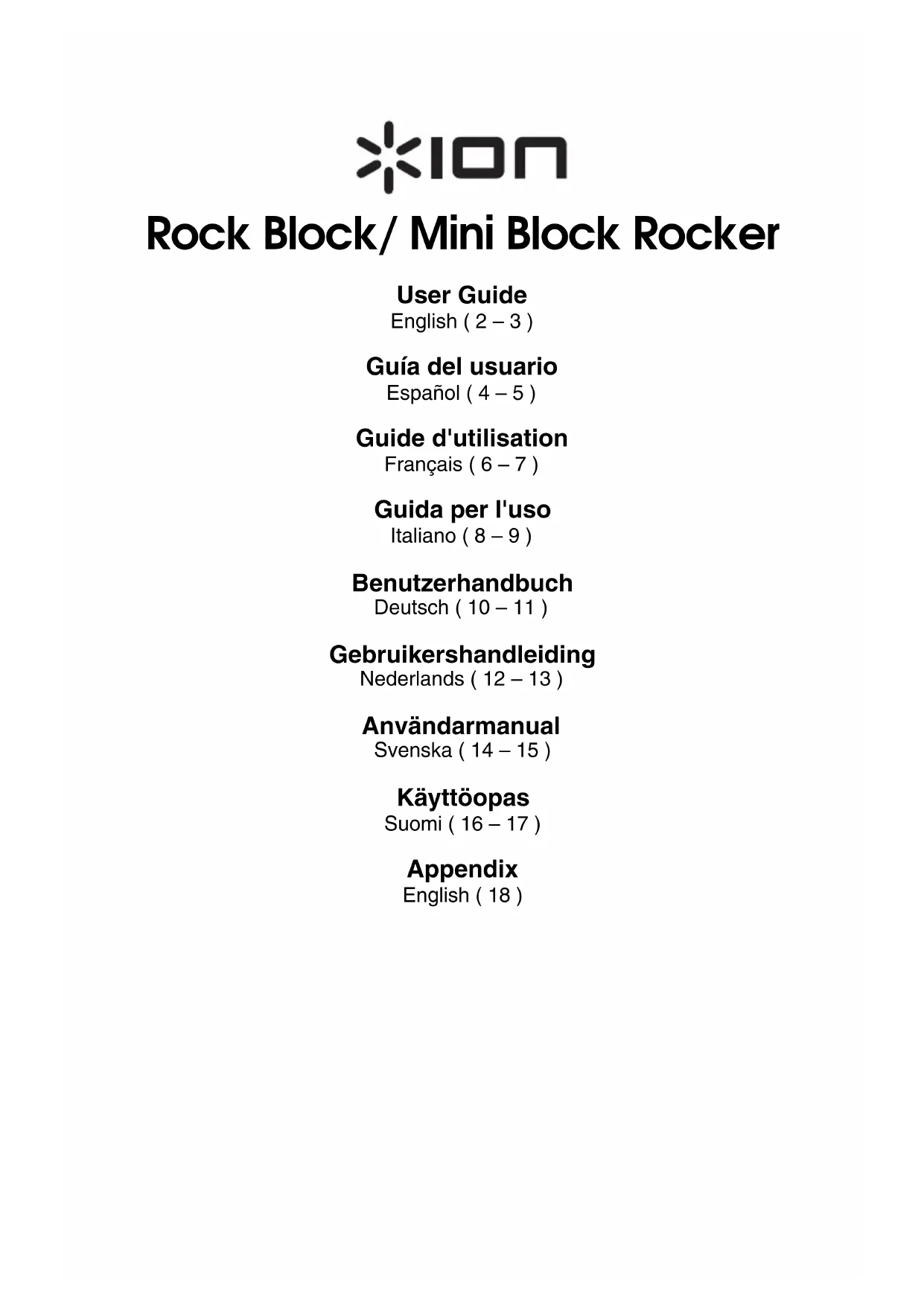 ION

Rock Block/ Mini Block Rocker

User Guide
English ( 2 – 3 )

Guía del usuario
Español ( 4 – 5 )

Guide d'utilisation
Français ( 6 – 7 )

Guida per l'uso
Italiano ( 8 – 9 )

Benutzerhandbuch
Deutsch ( 10 – 11 )

Gebruikershandleiding
Nederlands ( 12 – 13 )

Användarmanual
Svenska ( 14 – 15 )

Käyttöopas
Suomi ( 16 – 17 )

Appendix
English ( 18 )